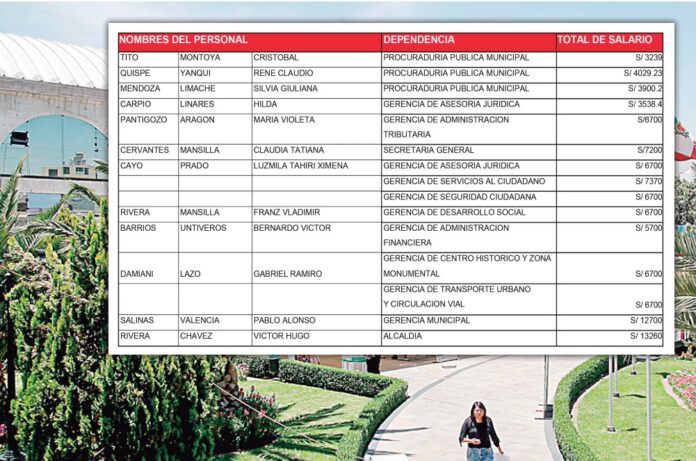 | NOMBRES DEL PERSONAL | | | DEPENDENCIA | TOTAL DE SALARIO |
|---|---|---|---|---|
| TITO | MONTOYA | CRISTOBAL | PROCURADURIA PUBLICA MUNICIPAL | S/ 3239 |
| QUISPE | YANQUI | RENE CLAUDIO | PROCURADURIA PUBLICA MUNICIPAL | S/ 4029.23 |
| MENDOZA | LIMACHE | SILVIA GIULIANA | PROCURADURIA PUBLICA MUNICIPAL | S/ 3900.2 |
| CARPIO | LINARES | HILDA | GERENCIA DE ASESORIA JURIDICA | S/ 3538.4 |
| PANTIGOZO | ARAGON | MARIA VIOLETA | GERENCIA DE ADMINISTRACION TRIBUTARIA | S/6700 |
| CERVANTES | MANSILLA | CLAUDIA TATIANA | SECRETARIA GENERAL | S/7200 |
| CAYO | PRADO | LUZMILA TAHIRI XIMENA | GERENCIA DE ASESORIA JURIDICA | S/ 6700 |
| | | | GERENCIA DE SERVICIOS AL CIUDADANO | S/ 7370 |
| | | | GERENCIA DE SEGURIDAD CIUDADANA | S/ 6700 |
| RIVERA | MANSILLA | FRANZ VLADIMIR | GERENCIA DE DESARROLLO SOCIAL | S/ 6700 |
| BARRIOS | UNTIVEROS | BERNARDO VICTOR | GERENCIA DE ADMINISTRACION FINANCIERA | S/ 5700 |
| DAMIANI | LAZO | GABRIEL RAMIRO | GERENCIA DE CENTRO HISTORICO Y ZONA MONUMENTAL | S/ 6700 |
| | | | GERENCIA DE TRANSPORTE URBANO Y CIRCULACION VIAL | S/ 6700 |
| SALINAS | VALENCIA | PABLO ALONSO | GERENCIA MUNICIPAL | S/ 12700 |
| RIVERA | CHAVEZ | VICTOR HUGO | ALCALDIA | S/ 13260 |